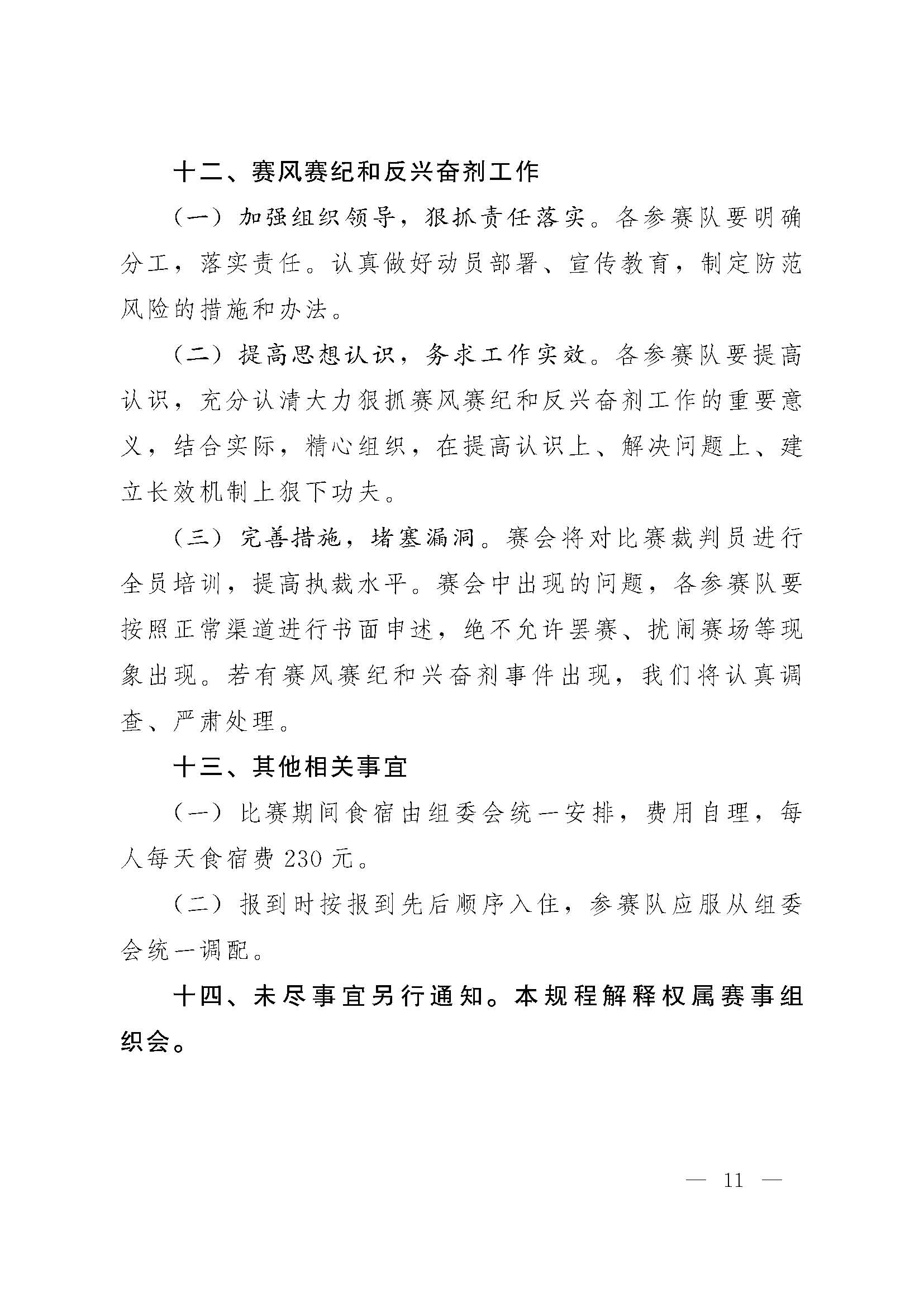 十二、赛风赛纪和反兴奋剂工作

（一）加强组织领导，狠抓责任落实。各参赛队要明确分工，落实责任。认真做好动员部署、宣传教育，制定防范风险的措施和办法。

（二）提高思想认识，务求工作实效。各参赛队要提高认识，充分认清大力狠抓赛风赛纪和反兴奋剂工作的重要意义，结合实际，精心组织，在提高认识上、解决问题上、建立长效机制上狠下功夫。

（三）完善措施，堵塞漏洞。赛会将对比赛裁判员进行全员培训，提高执裁水平。赛会中出现的问题，各参赛队要按照正常渠道进行书面申述，绝不允许罢赛、扰闹赛场等现象出现。若有赛风赛纪和兴奋剂事件出现，我们将认真调查、严肃处理。

十三、其他相关事宜

（一）比赛期间食宿由组委会统一安排，费用自理，每人每天食宿费 230 元。

（二）报到时按报到先后顺序入住，参赛队应服从组委会统一调配。

十四、未尽事宜另行通知。本规程解释权属赛事组织会。

— 11 —